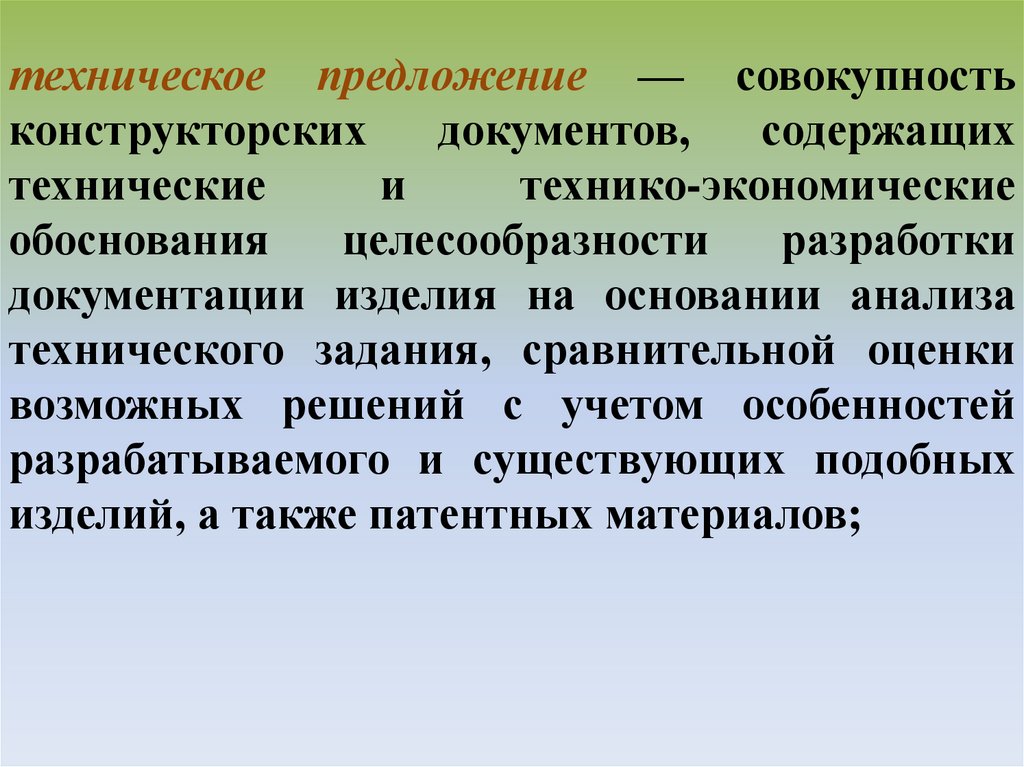 техническое предложение — совокупность конструкторских документов, содержащих технические и технико-экономические обоснования целесообразности разработки документации изделия на основании анализа технического задания, сравнительной оценки возможных решений с учетом особенностей разрабатываемого и существующих подобных изделий, а также патентных материалов;